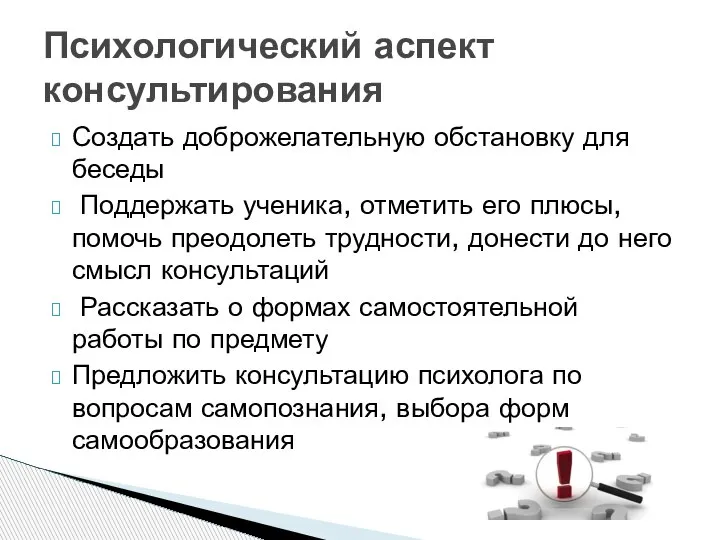 Психологический аспект консультирования

 Создать доброжелательную обстановку для беседы
  Поддержать ученика, отметить его плюсы, помочь преодолеть трудности, донести до него смысл консультаций
  Рассказать о формах самостоятельной работы по предмету
 Предложить консультацию психолога по вопросам самопознания, выбора форм самообразования